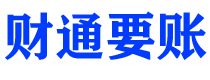 财通要账